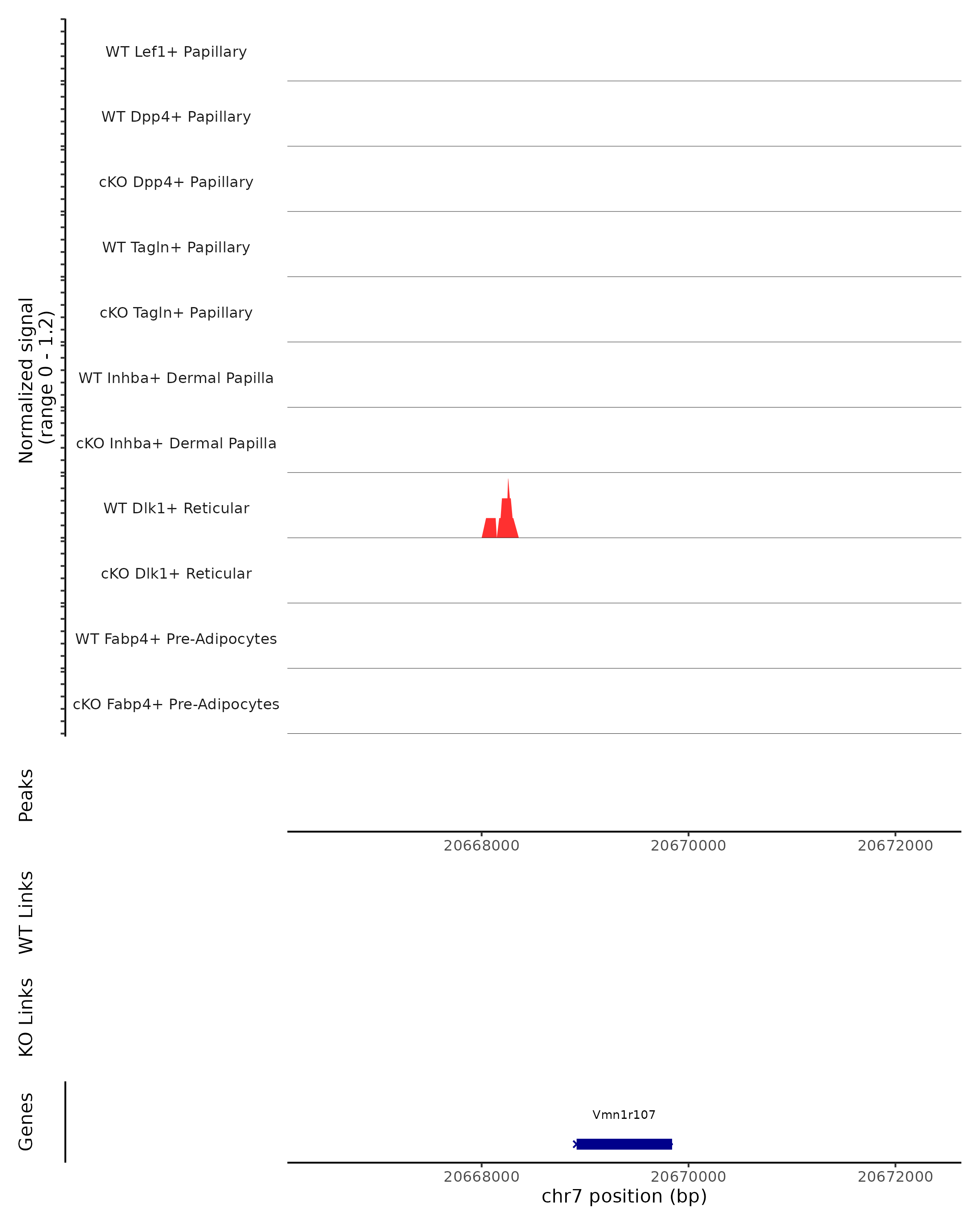 Normalized signal
(range 0 - 1.2)

WT Lef1+ Papillary
WT Dpp4+ Papillary
cKO Dpp4+ Papillary
WT Tagln+ Papillary
cKO Tagln+ Papillary
WT Inhba+ Dermal Papilla
cKO Inhba+ Dermal Papilla
WT Dlk1+ Reticular
cKO Dlk1+ Reticular
WT Fabp4+ Pre-Adipocytes
cKO Fabp4+ Pre-Adipocytes

Peaks

20668000 20670000 20672000

WT Links

KO Links

Genes

Vmn1r107

20668000 20670000 20672000
chr7 position (bp)